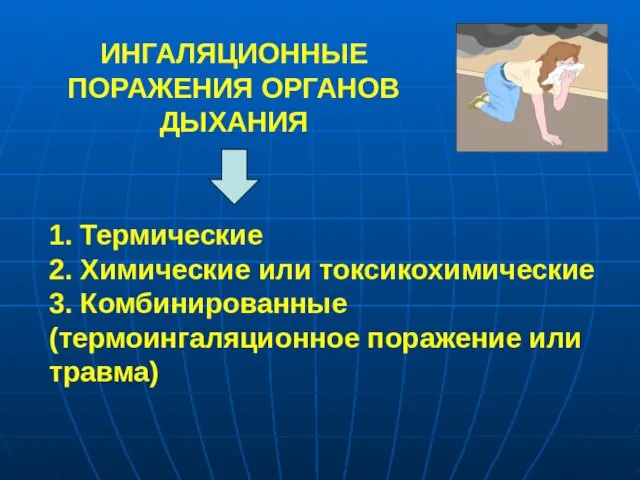 ИНГАЛЯЦИОННЫЕ ПОРАЖЕНИЯ ОРГАНОВ ДЫХАНИЯ

1. Термические
2. Химические или токсикохимические
3. Комбинированные (термоингаляционное поражение или травма)